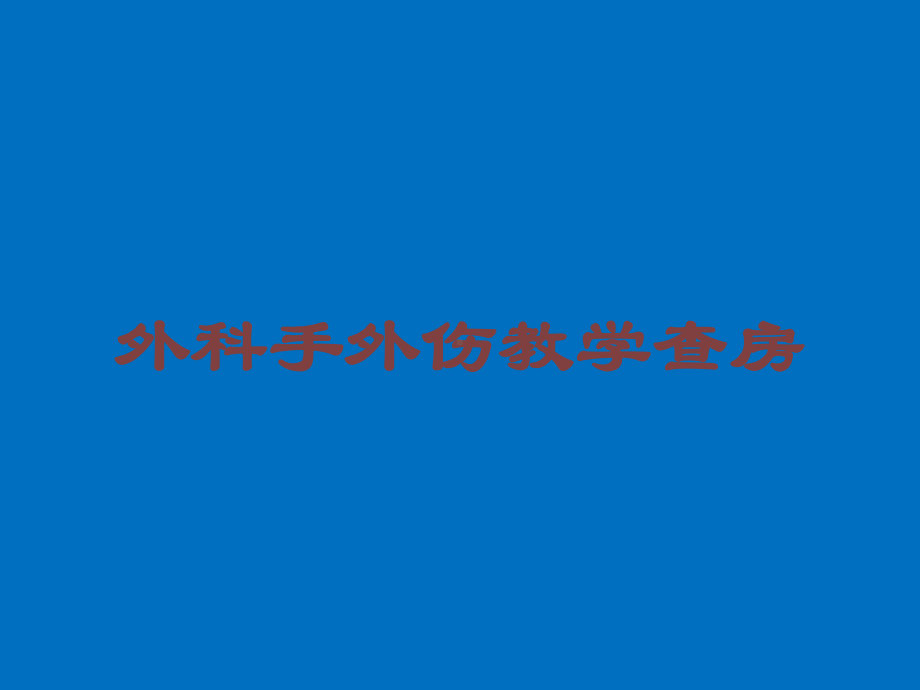 外科手外伤教学查房